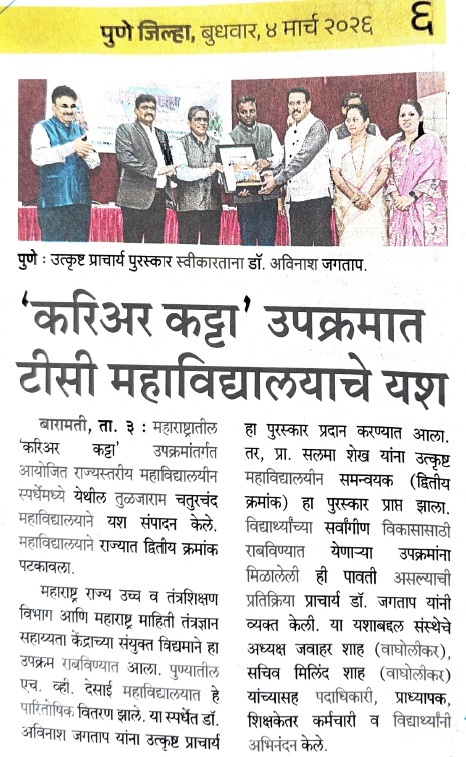 पुणे जिल्हा, बुधवार, ४ मार्च २०२६ ६

पुणे : उत्कृष्ट प्राचार्य पुरस्कार स्वीकारताना डॉ. अविनाश जगताप.

'करिअर कट्टा' उपक्रमात टीसी महाविद्यालयाचे यश

बारामती, ता. ३ : महाराष्ट्रातील 'करिअर कट्टा' उपक्रमांतर्गत आयोजित राज्यस्तरीय महाविद्यालयीन स्पर्धेमध्ये येथील तुळजाराम चतुरचंद महाविद्यालयाने यश संपादन केले. महाविद्यालयाने राज्यात द्वितीय क्रमांक पटकावला.

महाराष्ट्र राज्य उच्च व तंत्रशिक्षण विभाग आणि महाराष्ट्र माहिती तंत्रज्ञान सहाय्यता केंद्राच्या संयुक्त विद्यमाने हा उपक्रम राबविण्यात आला. पुण्यातील एच. व्ही. देसाई महाविद्यालयात हे पारितोषिक वितरण झाले. या स्पर्धेत डॉ. अविनाश जगताप यांना उत्कृष्ट प्राचार्य हा पुरस्कार प्रदान करण्यात आला. तर, प्रा. सलमा शेख यांना उत्कृष्ट महाविद्यालयीन समन्वयक (द्वितीय क्रमांक) हा पुरस्कार प्राप्त झाला. विद्यार्थ्यांच्या सर्वांगीण विकासासाठी राबविण्यात येणाऱ्या उपक्रमांना मिळालेली ही पावती असल्याची प्रतिक्रिया प्राचार्य डॉ. जगताप यांनी व्यक्त केली. या यशाबद्दल संस्थेचे अध्यक्ष जवाहर शाह (वाघोलीकर), सचिव मिलिंद शाह (वाघोलीकर) यांच्यासह पदाधिकारी, प्राध्यापक, शिक्षकेतर कर्मचारी व विद्यार्थ्यांनी अभिनंदन केले.